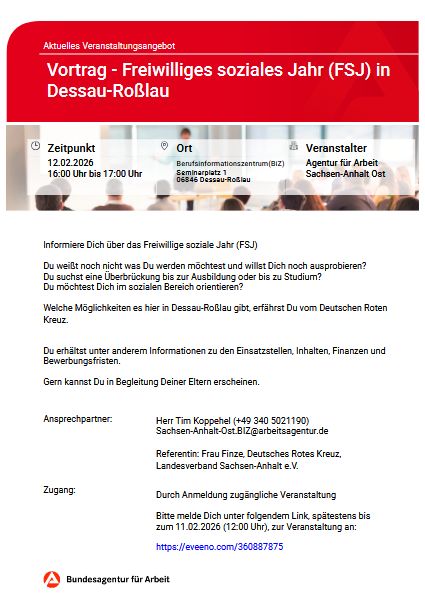 Aktuelles Veranstaltungsangebot

Vortrag - Freiwilliges soziales Jahr (FSJ) in Dessau-Roßlau

Zeitpunkt
12.02.2026
16:00 Uhr bis 17:00 Uhr

Ort
Berufsinformationszentrum(BIZ)
Seminarplatz 1
06846 Dessau-Roßlau

Veranstalter
Agentur für Arbeit
Sachsen-Anhalt Ost

Informiere Dich über das Freiwillige soziale Jahr (FSJ)

Du weißt noch nicht was Du werden möchtest und willst Dich noch ausprobieren?
Du suchst eine Überbrückung bis zur Ausbildung oder bis zu Studium?
Du möchtest Dich im sozialen Bereich orientieren?

Welche Möglichkeiten es hier in Dessau-Roßlau gibt, erfährst Du vom Deutschen Roten Kreuz.

Du erhältst unter anderem Informationen zu den Einsatzstellen, Inhalten, Finanzen und Bewerbungsfristen.

Gern kannst Du in Begleitung Deiner Eltern erscheinen.

Ansprechpartner:

Herr Tim Koppehel (+49 340 5021190)
Sachsen-Anhalt-Ost.BIZ@arbeitsagentur.de

Referentin: Frau Finze, Deutsches Rotes Kreuz, Landesverband Sachsen-Anhalt e.V.

Zugang:

Durch Anmeldung zugängliche Veranstaltung

Bitte melde Dich unter folgendem Link, spätestens bis zum 11.02.2026 (12:00 Uhr), zur Veranstaltung an:

https://eveeno.com/360887875

Bundesagentur für Arbeit